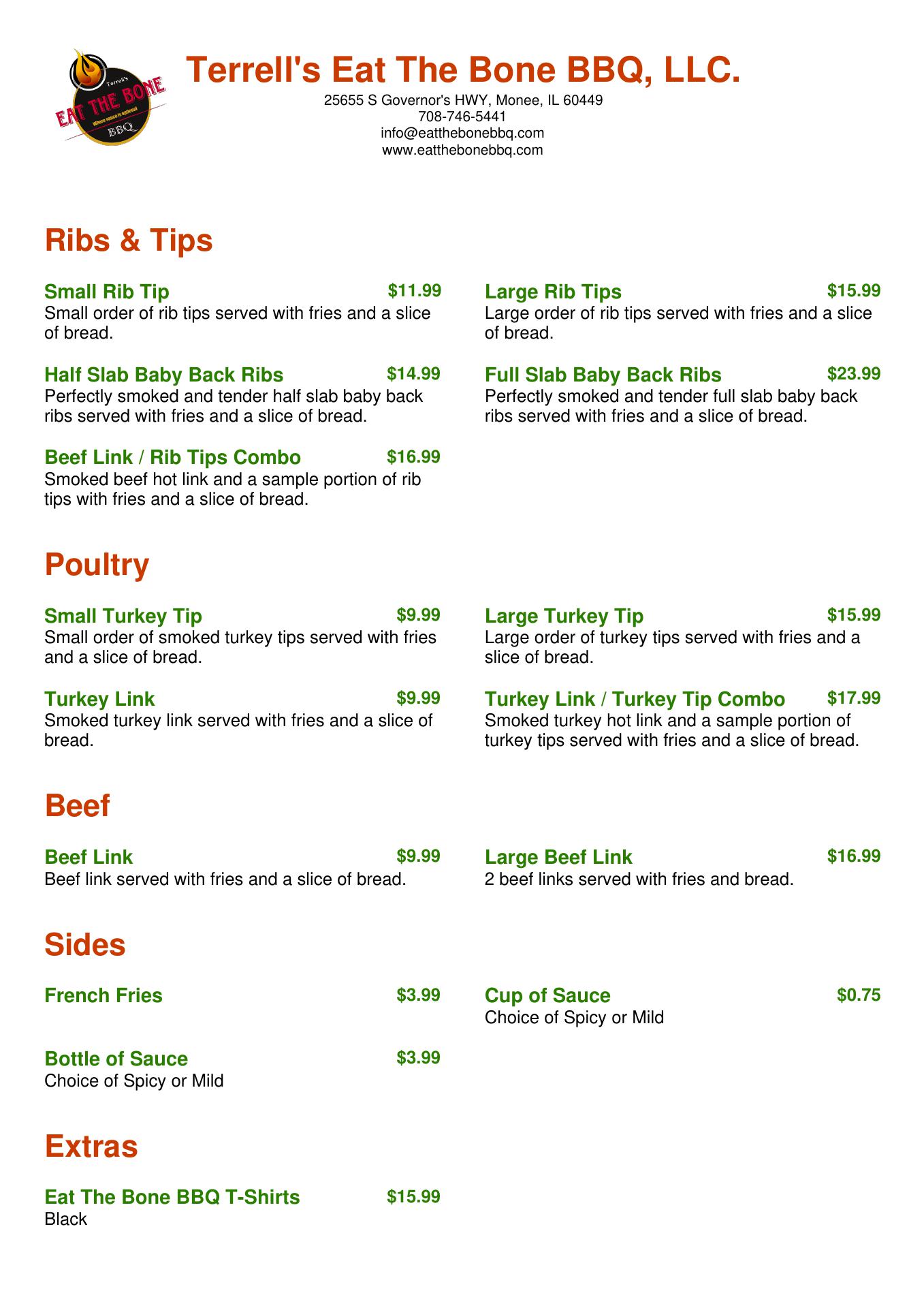 Terrell's
EAT THE BONE
Where sauce is optional
BBQ

Terrell's Eat The Bone BBQ, LLC.
25655 S Governor's HWY, Monee, IL 60449
708-746-5441
info@eatthebonebbq.com
www.eatthebonebbq.com

Ribs & Tips

Small Rib Tip $11.99
Small order of rib tips served with fries and a slice of bread.

Half Slab Baby Back Ribs $14.99
Perfectly smoked and tender half slab baby back ribs served with fries and a slice of bread.

Beef Link / Rib Tips Combo $16.99
Smoked beef hot link and a sample portion of rib tips with fries and a slice of bread.

Large Rib Tips $15.99
Large order of rib tips served with fries and a slice of bread.

Full Slab Baby Back Ribs $23.99
Perfectly smoked and tender full slab baby back ribs served with fries and a slice of bread.

Poultry

Small Turkey Tip $9.99
Small order of smoked turkey tips served with fries and a slice of bread.

Turkey Link $9.99
Smoked turkey link served with fries and a slice of bread.

Large Turkey Tip $15.99
Large order of turkey tips served with fries and a slice of bread.

Turkey Link / Turkey Tip Combo $17.99
Smoked turkey hot link and a sample portion of turkey tips served with fries and a slice of bread.

Beef

Beef Link $9.99
Beef link served with fries and a slice of bread.

Large Beef Link $16.99
2 beef links served with fries and bread.

Sides

French Fries $3.99

Bottle of Sauce $3.99
Choice of Spicy or Mild

Cup of Sauce $0.75
Choice of Spicy or Mild

Extras

Eat The Bone BBQ T-Shirts $15.99
Black